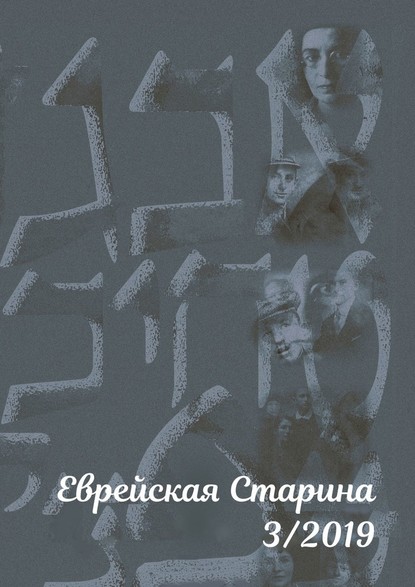 Еврейская Старина
3/2019